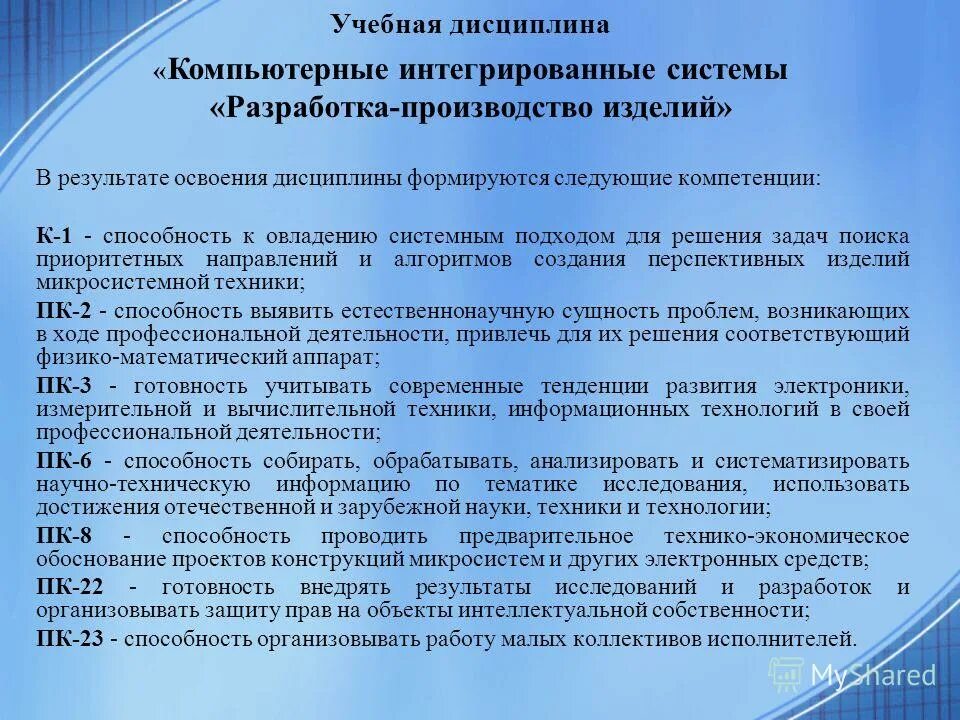 Учебная дисциплина

«Компьютерные интегрированные системы «Разработка-производство изделий»

В результате освоения дисциплины формируются следующие компетенции:

К-1 - способность к овладению системным подходом для решения задач поиска приоритетных направлений и алгоритмов создания перспективных изделий микросистемной техники;

ПК-2 - способность выявить естественнонаучную сущность проблем, возникающих в ходе профессиональной деятельности, привлечь для их решения соответствующий физико-математический аппарат;

ПК-3 - готовность учитывать современные тенденции развития электроники, измерительной и вычислительной техники, информационных технологий в своей профессиональной деятельности;

ПК-6 - способность собирать, обрабатывать, анализировать и систематизировать научно-техническую информацию по тематике исследования, использовать достижения отечественной и зарубежной науки, техники и технологии;

ПК-8 - способность проводить предварительное технико-экономическое обоснование проектов конструкций микросистем и других электронных средств;

ПК-22 - готовность внедрять результаты исследований и разработок и организовывать защиту прав на объекты интеллектуальной собственности;

ПК-23 - способность организовывать работу малых коллективов исполнителей.

MyShared